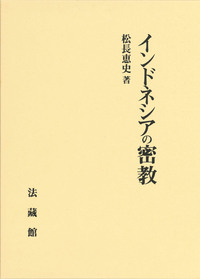 インドネシアの密教

松長恵史 著

法藏館